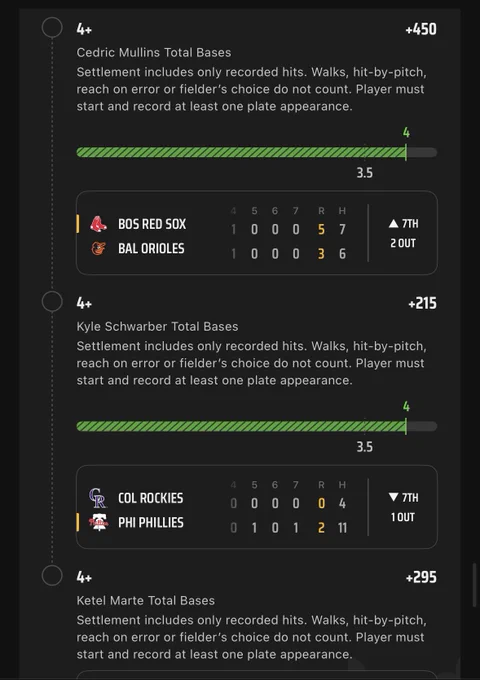 4+ +450

Cedric Mullins Total Bases

Settlement includes only recorded hits. Walks, hit-by-pitch, reach on error or fielder's choice do not count. Player must start and record at least one plate appearance.

4

3.5

| | 4 | 5 | 6 | 7 | R | H |
|---|---|---|---|---|---|---|
| BOS RED SOX | 1 | 0 | 0 | 0 | 5 | 7 |
| BAL ORIOLES | 1 | 0 | 0 | 0 | 3 | 6 |

▲ 7TH
2 OUT

4+ +215

Kyle Schwarber Total Bases

Settlement includes only recorded hits. Walks, hit-by-pitch, reach on error or fielder's choice do not count. Player must start and record at least one plate appearance.

4

3.5

| | 4 | 5 | 6 | 7 | R | H |
|---|---|---|---|---|---|---|
| COL ROCKIES | 0 | 0 | 0 | 0 | 0 | 4 |
| PHI PHILLIES | 0 | 1 | 0 | 1 | 2 | 11 |

▼ 7TH
1 OUT

4+ +295

Ketel Marte Total Bases

Settlement includes only recorded hits. Walks, hit-by-pitch, reach on error or fielder's choice do not count. Player must start and record at least one plate appearance.